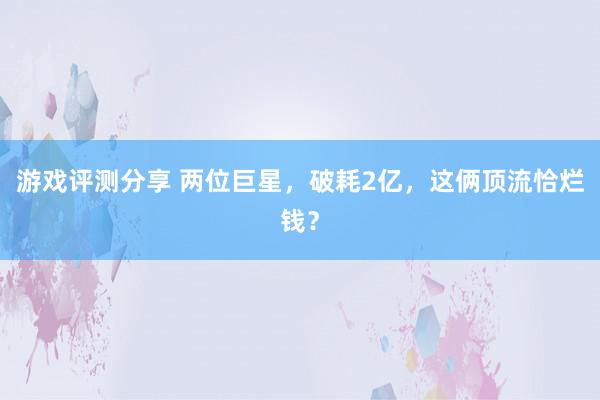 游戏评测分享 两位巨星，破耗2亿，这俩顶流恰烂钱？